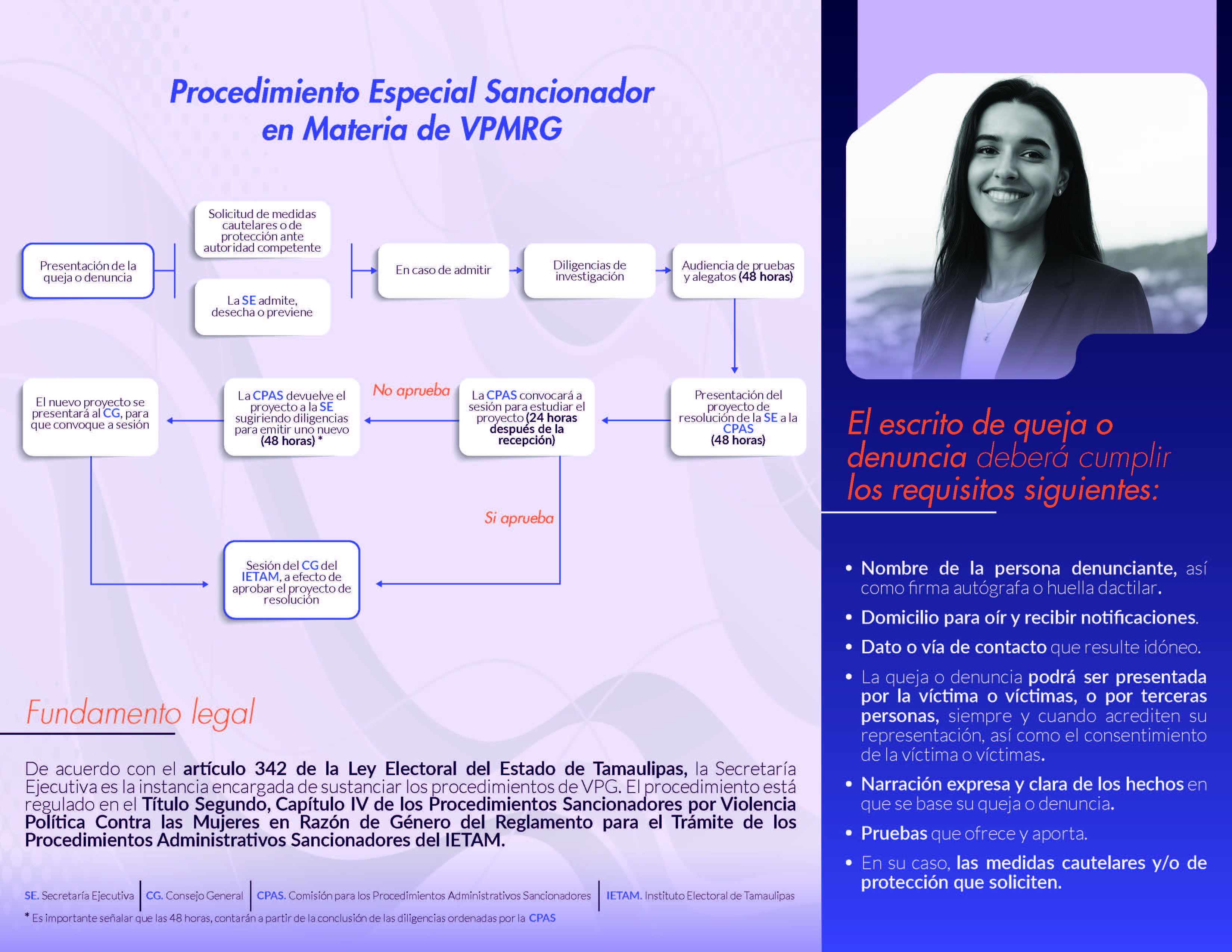 Procedimiento Especial Sancionador en Materia de VPMRG

Presentación de la queja o denuncia

Solicitud de medidas cautelares o de protección ante autoridad competente

La SE admite, desecha o previene

En caso de admitir

Diligencias de investigación

Audiencia de pruebas y alegatos (48 horas)

Presentación del proyecto de resolución de la SE a la CPAS (48 horas)

La CPAS convocará a sesión para estudiar el proyecto (24 horas después de la recepción)

No aprueba

La CPAS devuelve el proyecto a la SE sugiriendo diligencias para emitir uno nuevo (48 horas) *

El nuevo proyecto se presentará al CG, para que convoque a sesión

Si aprueba

Sesión del CG del IETAM, a efecto de aprobar el proyecto de resolución

Fundamento legal

De acuerdo con el artículo 342 de la Ley Electoral del Estado de Tamaulipas, la Secretaría Ejecutiva es la instancia encargada de sustanciar los procedimientos de VPG. El procedimiento está regulado en el Título Segundo, Capítulo IV de los Procedimientos Sancionadores por Violencia Política Contra las Mujeres en Razón de Género del Reglamento para el Trámite de los Procedimientos Administrativos Sancionadores del IETAM.

SE. Secretaría Ejecutiva | CG. Consejo General | CPAS. Comisión para los Procedimientos Administrativos Sancionadores | IETAM. Instituto Electoral de Tamaulipas

* Es importante señalar que las 48 horas, contarán a partir de la conclusión de las diligencias ordenadas por la CPAS

El escrito de queja o denuncia deberá cumplir los requisitos siguientes:

• Nombre de la persona denunciante, así como firma autógrafa o huella dactilar.
• Domicilio para oír y recibir notificaciones.
• Dato o vía de contacto que resulte idóneo.
• La queja o denuncia podrá ser presentada por la víctima o víctimas, o por terceras personas, siempre y cuando acrediten su representación, así como el consentimiento de la víctima o víctimas.
• Narración expresa y clara de los hechos en que se base su queja o denuncia.
• Pruebas que ofrece y aporta.
• En su caso, las medidas cautelares y/o de protección que soliciten.